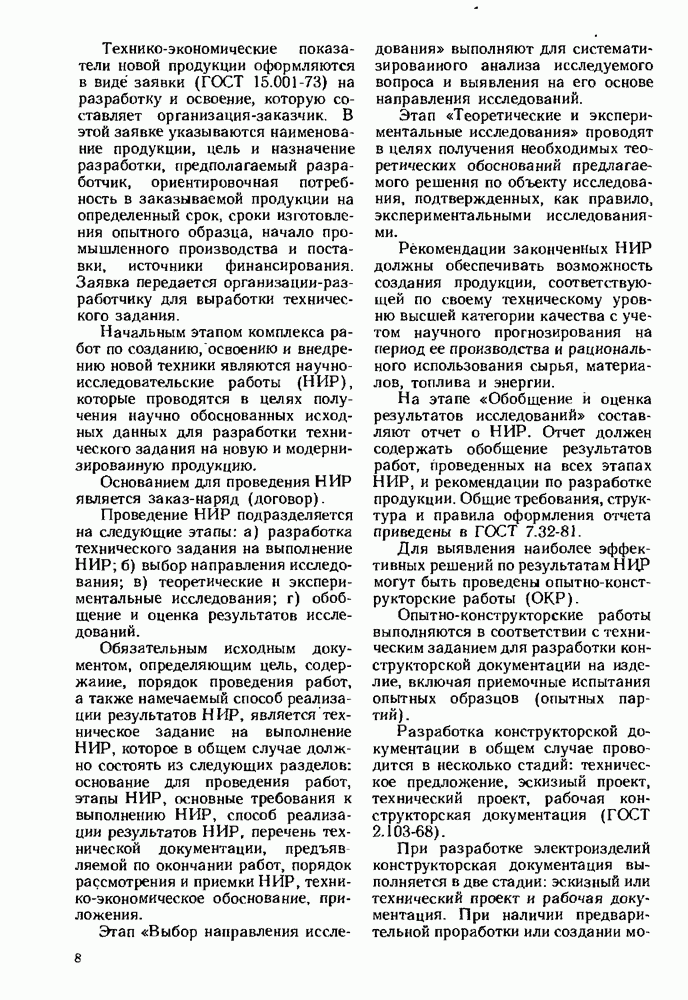 Технико-экономические показатели новой продукции оформляются в виде заявки (ГОСТ 15.001-73) на разработку и освоение, которую составляет организация-заказчик. В этой заявке указываются наименование продукции, цель и назначение разработки, предполагаемый разработчик, ориентировочная потребность в заказываемой продукции на определенный срок, сроки изготовления опытного образца, начало промышленного производства и поставки, источники финансирования. Заявка передается организации-разработчику для выработки технического задания.

Начальным этапом комплекса работ по созданию, освоению и внедрению новой техники являются научно-исследовательские работы (НИР), которые проводятся в целях получения научно обоснованных исходных данных для разработки технического задания на новую и модернизированную продукцию.

Основанием для проведения НИР является заказ-наряд (договор).

Проведение НИР подразделяется на следующие этапы: а) разработка технического задания на выполнение НИР; б) выбор направления исследования; в) теоретические и экспериментальные исследования; г) обобщение и оценка результатов исследований.

Обязательным исходным документом, определяющим цель, содержание, порядок проведения работ, а также намечаемый способ реализации результатов НИР, является техническое задание на выполнение НИР, которое в общем случае должно состоять из следующих разделов: основание для проведения работ, этапы НИР, основные требования к выполнению НИР, способ реализации результатов НИР, перечень технической документации, предъявляемой по окончании работ, порядок рассмотрения и приемки НИР, технико-экономическое обоснование, приложения.

Этап «Выбор направления исследования» выполняют для систематизированного анализа исследуемого вопроса и выявления на его основе направления исследований.

Этап «Теоретические и экспериментальные исследования» проводят в целях получения необходимых теоретических обоснований предлагаемого решения по объекту исследования, подтвержденных, как правило, экспериментальными исследованиями.

Рекомендации законченных НИР должны обеспечивать возможность создания продукции, соответствующей по своему техническому уровню высшей категории качества с учетом научного прогнозирования на период ее производства и рационального использования сырья, материалов, топлива и энергии.

На этапе «Обобщение и оценка результатов исследований» составляют отчет о НИР. Отчет должен содержать обобщение результатов работ, проведенных на всех этапах НИР, и рекомендации по разработке продукции. Общие требования, структура и правила оформления отчета приведены в ГОСТ 7.32-81.

Для выявления наиболее эффективных решений по результатам НИР могут быть проведены опытно-конструкторские работы (ОКР).

Опытно-конструкторские работы выполняются в соответствии с техническим заданием для разработки конструкторской документации на изделие, включая приемочные испытания опытных образцов (опытных партий).

Разработка конструкторской документации в общем случае проводится в несколько стадий: техническое предложение, эскизный проект, технический проект, рабочая конструкторская документация (ГОСТ 2.103-68).

При разработке электроизделий конструкторская документация выполняется в две стадии: эскизный или технический проект и рабочая документация. При наличии предварительной проработки или создании мо-

8